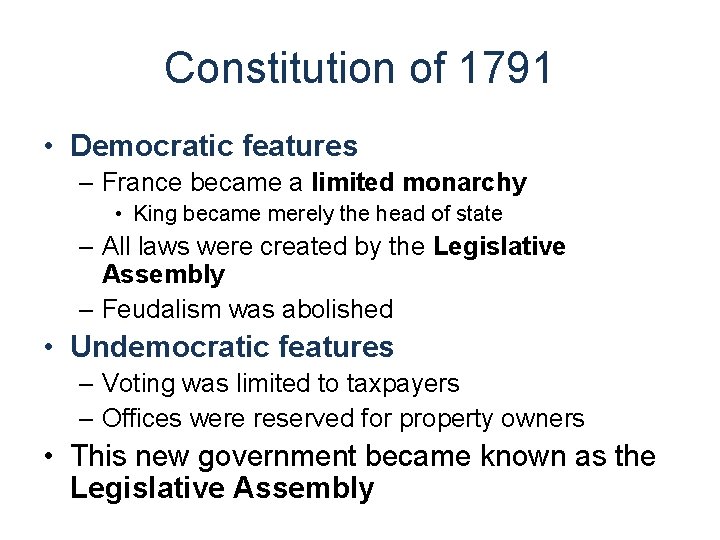 Constitution of 1791

• Democratic features
– France became a limited monarchy
• King became merely the head of state
– All laws were created by the Legislative Assembly
– Feudalism was abolished
• Undemocratic features
– Voting was limited to taxpayers
– Offices were reserved for property owners
• This new government became known as the Legislative Assembly